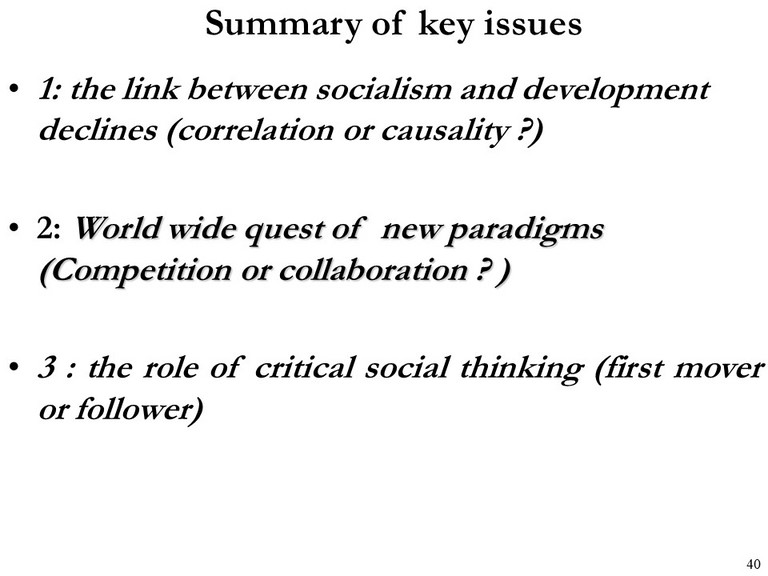 Summary of key issues

• 1: the link between socialism and development declines (correlation or causality ?)

• 2: World wide quest of new paradigms (Competition or collaboration ? )

• 3 : the role of critical social thinking (first mover or follower)

40